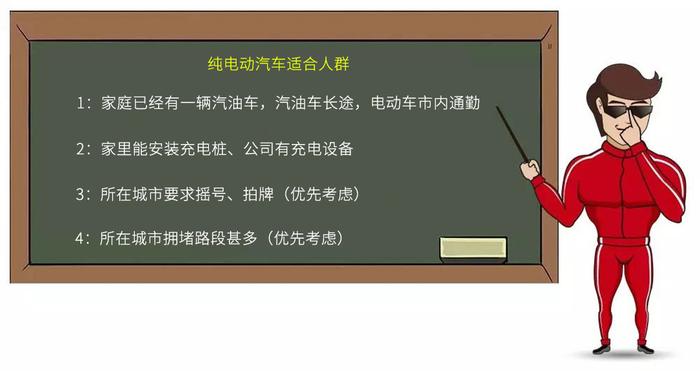 纯电动汽车适合人群

1：家庭已经有一辆汽油车，汽油车长途，电动车市内通勤

2：家里能安装充电桩、公司有充电设备

3：所在城市要求摇号、拍牌（优先考虑）

4：所在城市拥堵路段甚多（优先考虑）